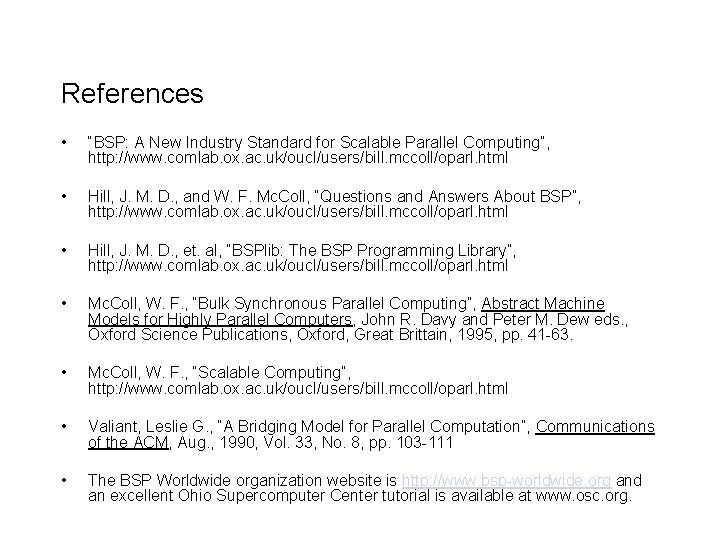 References

• "BSP: A New Industry Standard for Scalable Parallel Computing", http://www.comlab.ox.ac.uk/oucl/users/bill.mccoll/oparl.html

• Hill, J. M. D., and W. F. McColl, "Questions and Answers About BSP", http://www.comlab.ox.ac.uk/oucl/users/bill.mccoll/oparl.html

• Hill, J. M. D., et. al, "BSPlib: The BSP Programming Library", http://www.comlab.ox.ac.uk/oucl/users/bill.mccoll/oparl.html

• McColl, W. F., "Bulk Synchronous Parallel Computing", Abstract Machine Models for Highly Parallel Computers, John R. Davy and Peter M. Dew eds., Oxford Science Publications, Oxford, Great Brittain, 1995, pp. 41-63.

• McColl, W. F., "Scalable Computing", http://www.comlab.ox.ac.uk/oucl/users/bill.mccoll/oparl.html

• Valiant, Leslie G., "A Bridging Model for Parallel Computation", Communications of the ACM, Aug., 1990, Vol. 33, No. 8, pp. 103-111

• The BSP Worldwide organization website is http://www.bsp-worldwide.org and an excellent Ohio Supercomputer Center tutorial is available at www.osc.org.